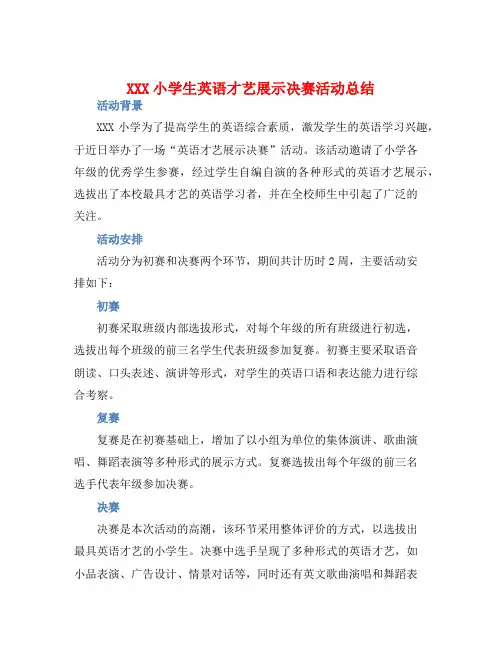 XXX 小学生英语才艺展示决赛活动总结

活动背景

XXX 小学为了提高学生的英语综合素质，激发学生的英语学习兴趣，于近日举办了一场“英语才艺展示决赛”活动。该活动邀请了小学各年级的优秀学生参赛，经过学生自编自演的各种形式的英语才艺展示，选拔出了本校最具才艺的英语学习者，并在全校师生中引起了广泛的关注。

活动安排

活动分为初赛和决赛两个环节，期间共计历时 2 周，主要活动安排如下：

初赛

初赛采取班级内部选拔形式，对每个年级的所有班级进行初选，选拔出每个班级的前三名学生代表班级参加复赛。初赛主要采取语音朗读、口头表述、演讲等形式，对学生的英语口语和表达能力进行综合考察。

复赛

复赛是在初赛基础上，增加了以小组为单位的集体演讲、歌曲演唱、舞蹈表演等多种形式的展示方式。复赛选拔出每个年级的前三名选手代表年级参加决赛。

决赛

决赛是本次活动的高潮，该环节采用整体评价的方式，以选拔出最具英语才艺的小学生。决赛中选手呈现了多种形式的英语才艺，如小品表演、广告设计、情景对话等，同时还有英文歌曲演唱和舞蹈表